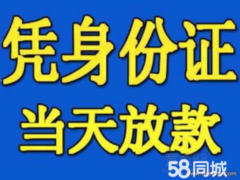 凭身份证
当天放款

58同城